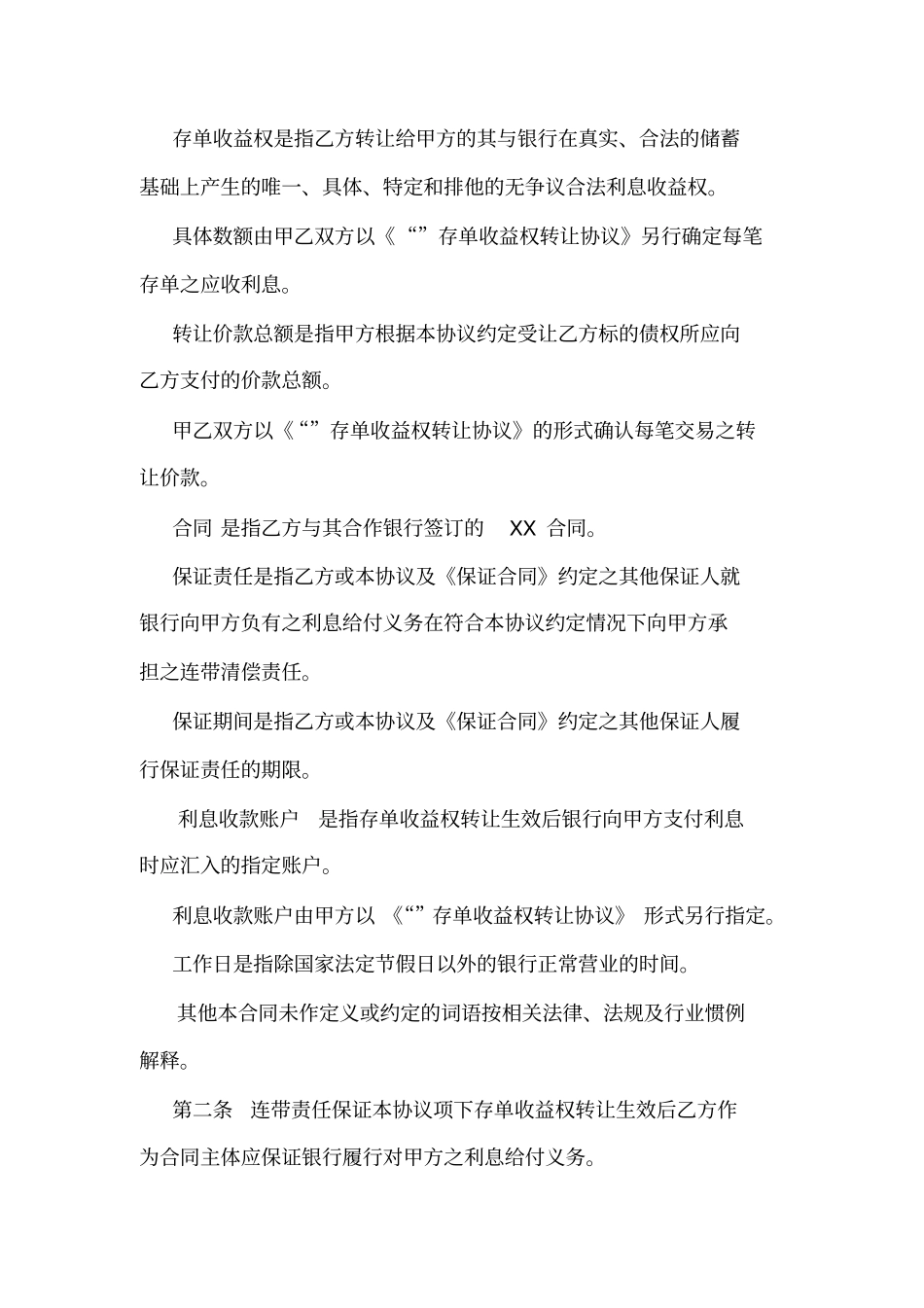 存单收益权是指乙方转让给甲方的其与银行在真实、合法的储蓄基础上产生的唯一、具体、特定和排他的无争议合法利息收益权。

具体数额由甲乙双方以《“”存单收益权转让协议》另行确定每笔存单之应收利息。

转让价款总额是指甲方根据本协议约定受让乙方标的债权所应向乙方支付的价款总额。

甲乙双方以《“”存单收益权转让协议》的形式确认每笔交易之转让价款。

合同 是指乙方与其合作银行签订的 XX 合同。

保证责任是指乙方或本协议及《保证合同》约定之其他保证人就银行向甲方负有之利息给付义务在符合本协议约定情况下向甲方承担之连带清偿责任。

保证期间是指乙方或本协议及《保证合同》约定之其他保证人履行保证责任的期限。

利息收款账户 是指存单收益权转让生效后银行向甲方支付利息时应汇入的指定账户。

利息收款账户由甲方以 《“”存单收益权转让协议》 形式另行指定。

工作日是指除国家法定节假日以外的银行正常营业的时间。

其他本合同未作定义或约定的词语按相关法律、法规及行业惯例解释。

第二条 连带责任保证本协议项下存单收益权转让生效后乙方作为合同主体应保证银行履行对甲方之利息给付义务。